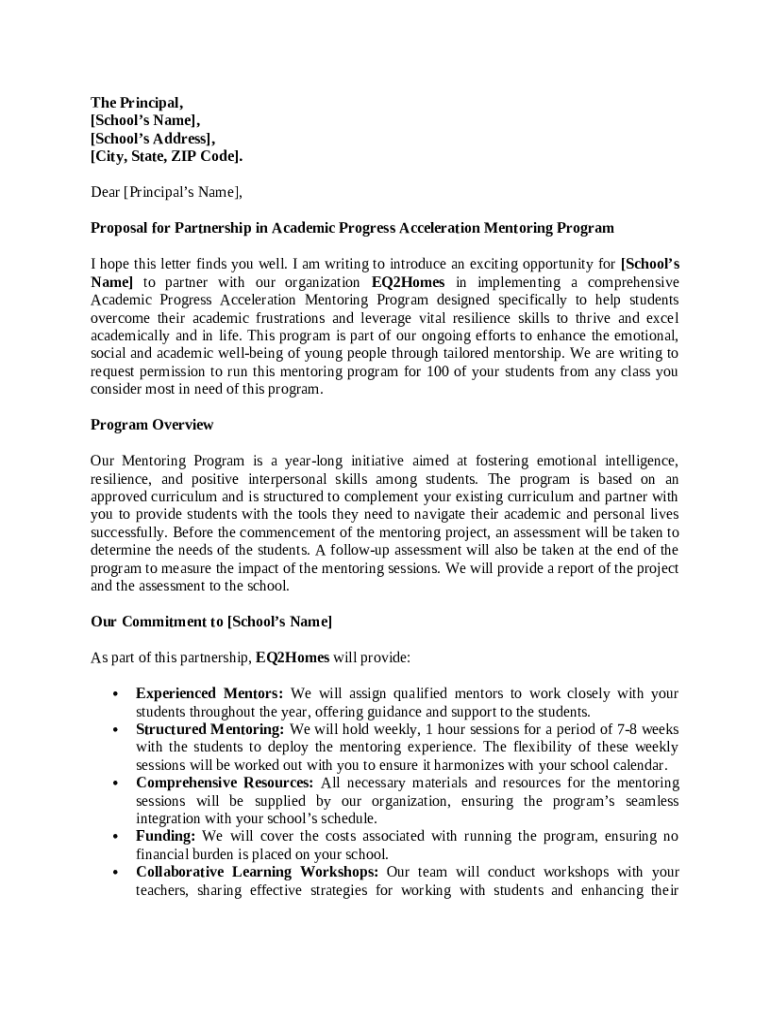 The Principal,
[School's Name],
[School's Address],
[City, State, ZIP Code].

Dear [Principal's Name],

Proposal for Partnership in Academic Progress Acceleration Mentoring Program

I hope this letter finds you well. I am writing to introduce an exciting opportunity for [School's Name] to partner with our organization EQ2Homes in implementing a comprehensive Academic Progress Acceleration Mentoring Program designed specifically to help students overcome their academic frustrations and leverage vital resilience skills to thrive and excel academically and in life. This program is part of our ongoing efforts to enhance the emotional, social and academic well-being of young people through tailored mentorship. We are writing to request permission to run this mentoring program for 100 of your students from any class you consider most in need of this program.

Program Overview

Our Mentoring Program is a year-long initiative aimed at fostering emotional intelligence, resilience, and positive interpersonal skills among students. The program is based on an approved curriculum and is structured to complement your existing curriculum and partner with you to provide students with the tools they need to navigate their academic and personal lives successfully. Before the commencement of the mentoring project, an assessment will be taken to determine the needs of the students. A follow-up assessment will also be taken at the end of the program to measure the impact of the mentoring sessions. We will provide a report of the project and the assessment to the school.

Our Commitment to [School's Name]

As part of this partnership, EQ2Homes will provide:

• Experienced Mentors: We will assign qualified mentors to work closely with your students throughout the year, offering guidance and support to the students.
• Structured Mentoring: We will hold weekly, 1 hour sessions for a period of 7-8 weeks with the students to deploy the mentoring experience. The flexibility of these weekly sessions will be worked out with you to ensure it harmonizes with your school calendar.
• Comprehensive Resources: All necessary materials and resources for the mentoring sessions will be supplied by our organization, ensuring the program's seamless integration with your school's schedule.
• Funding: We will cover the costs associated with running the program, ensuring no financial burden is placed on your school.
• Collaborative Learning Workshops: Our team will conduct workshops with your teachers, sharing effective strategies for working with students and enhancing their